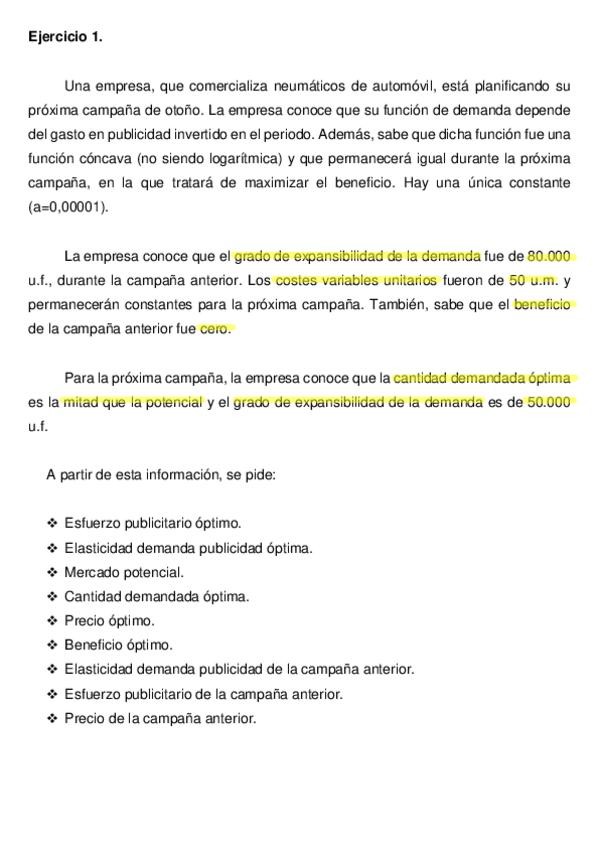 Ejercicio 1.

Una empresa, que comercializa neumáticos de automóvil, está planificando su próxima campaña de otoño. La empresa conoce que su función de demanda depende del gasto en publicidad invertido en el periodo. Además, sabe que dicha función fue una función cóncava (no siendo logarítmica) y que permanecerá igual durante la próxima campaña, en la que tratará de maximizar el beneficio. Hay una única constante (a=0,00001).

La empresa conoce que el grado de expansibilidad de la demanda fue de 80.000 u.f., durante la campaña anterior. Los costes variables unitarios fueron de 50 u.m. y permanecerán constantes para la próxima campaña. También, sabe que el beneficio de la campaña anterior fue cero.

Para la próxima campaña, la empresa conoce que la cantidad demandada óptima es la mitad que la potencial y el grado de expansibilidad de la demanda es de 50.000 u.f.

A partir de esta información, se pide:

❖ Esfuerzo publicitario óptimo.
❖ Elasticidad demanda publicidad óptima.
❖ Mercado potencial.
❖ Cantidad demandada óptima.
❖ Precio óptimo.
❖ Beneficio óptimo.
❖ Elasticidad demanda publicidad de la campaña anterior.
❖ Esfuerzo publicitario de la campaña anterior.
❖ Precio de la campaña anterior.